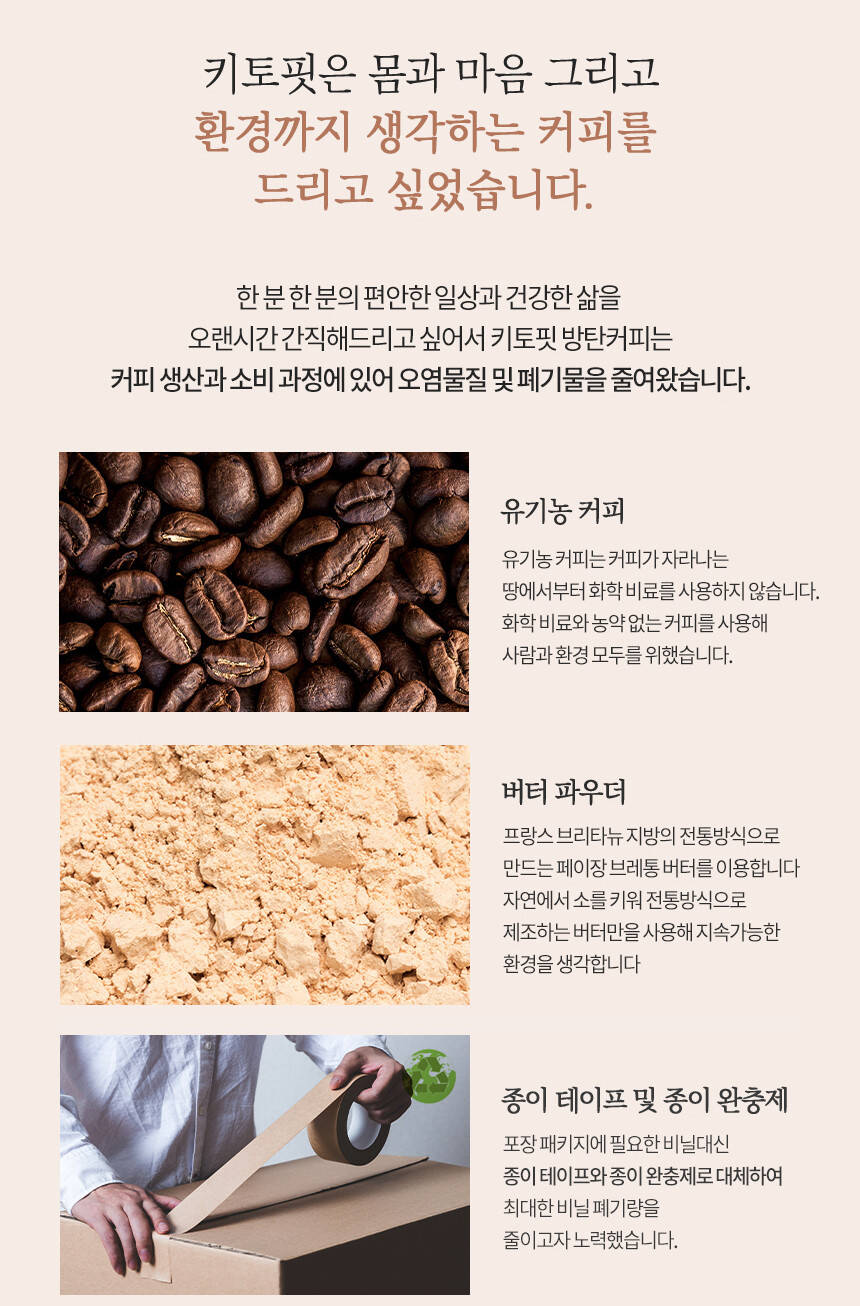 키토핏은 몸과 마음 그리고
환경까지 생각하는 커피를
드리고 싶었습니다.

한 분 한 분의 편안한 일상과 건강한 삶을
오랜시간 간직해드리고 싶어서 키토핏 방탄커피는
커피 생산과 소비 과정에 있어 오염물질 및 폐기물을 줄여왔습니다.

유기농 커피

유기농 커피는 커피가 자라나는
땅에서부터 화학 비료를 사용하지 않습니다.
화학 비료와 농약 없는 커피를 사용해
사람과 환경 모두를 위했습니다.

버터 파우더

프랑스 브리타뉴 지방의 전통방식으로
만드는 페이장 브레통 버터를 이용합니다
자연에서 소를 키워 전통방식으로
제조하는 버터만을 사용해 지속가능한
환경을 생각합니다

종이 테이프 및 종이 완충제

포장 패키지에 필요한 비닐대신
종이 테이프와 종이 완충제로 대체하여
최대한 비닐 폐기량을
줄이고자 노력했습니다.